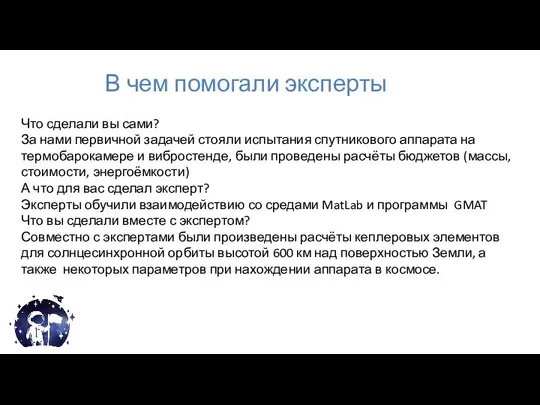 В чем помогали эксперты

Что сделали вы сами?
За нами первичной задачей стояли испытания спутникового аппарата на термобарокамере и вибростенде, были проведены расчёты бюджетов (массы, стоимости, энергоёмкости)
А что для вас сделал эксперт?
Эксперты обучили взаимодействию со средами MatLab и программы GMAT
Что вы сделали вместе с экспертом?
Совместно с экспертами были произведены расчёты кеплеровых элементов для солнцесинхронной орбиты высотой 600 км над поверхностью Земли, а также некоторых параметров при нахождении аппарата в космосе.